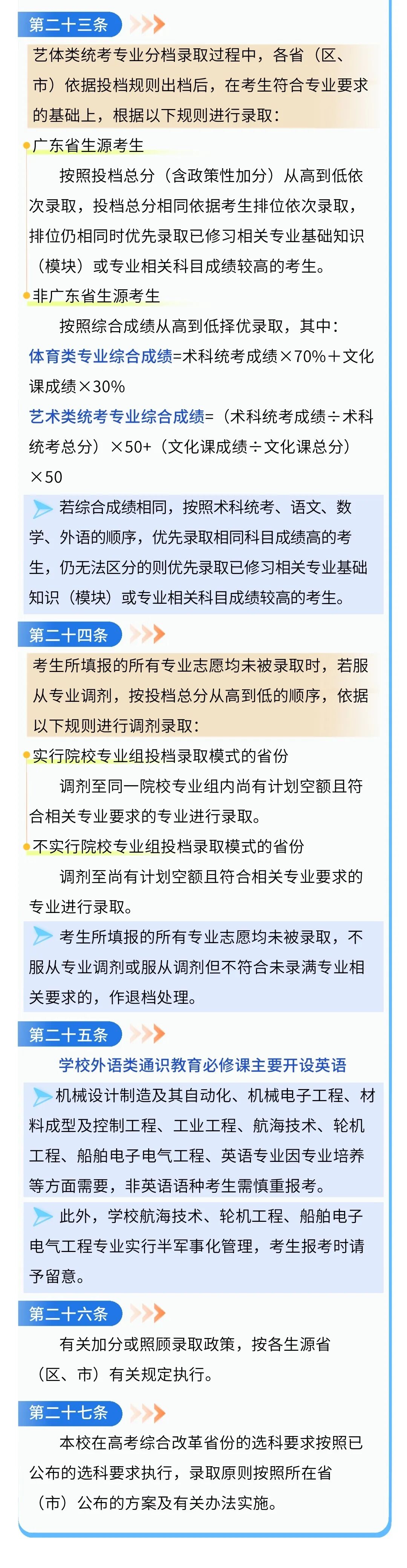 第二十三条

艺体类统考专业分档录取过程中，各省（区、市）依据投档规则出档后，在考生符合专业要求的基础上，根据以下规则进行录取：

广东省生源考生

按照投档总分（含政策性加分）从高到低依次录取，投档总分相同依据考生排位依次录取，排位仍相同时优先录取已修习相关专业基础知识（模块）或专业相关科目成绩较高的考生。

非广东省生源考生

按照综合成绩从高到低择优录取，其中：

体育类专业综合成绩=术科统考成绩×70%＋文化课成绩×30%

艺术类统考专业综合成绩=（术科统考成绩÷术科统考总分）×50+（文化课成绩÷文化课总分）×50

若综合成绩相同，按照术科统考、语文、数学、外语的顺序，优先录取相同科目成绩高的考生，仍无法区分的则优先录取已修习相关专业基础知识（模块）或专业相关科目成绩较高的考生。

第二十四条

考生所填报的所有专业志愿均未被录取时，若服从专业调剂，按投档总分从高到低的顺序，依据以下规则进行调剂录取：

实行院校专业组投档录取模式的省份

调剂至同一院校专业组内尚有计划空额且符合相关专业要求的专业进行录取。

不实行院校专业组投档录取模式的省份

调剂至尚有计划空额且符合相关专业要求的专业进行录取。

考生所填报的所有专业志愿均未被录取，不服从专业调剂或服从调剂但不符合未录满专业相关要求的，作退档处理。

第二十五条

学校外语类通识教育必修课主要开设英语

机械设计制造及其自动化、机械电子工程、材料成型及控制工程、工业工程、航海技术、轮机工程、船舶电子电气工程、英语专业因专业培养等方面需要，非英语语种考生需慎重报考。

此外，学校航海技术、轮机工程、船舶电子电气工程专业实行半军事化管理，考生报考时请予留意。

第二十六条

有关加分或照顾录取政策，按各生源省（区、市）有关规定执行。

第二十七条

本校在高考综合改革省份的选科要求按照已公布的选科要求执行，录取原则按照所在省（市）公布的方案及有关办法实施。